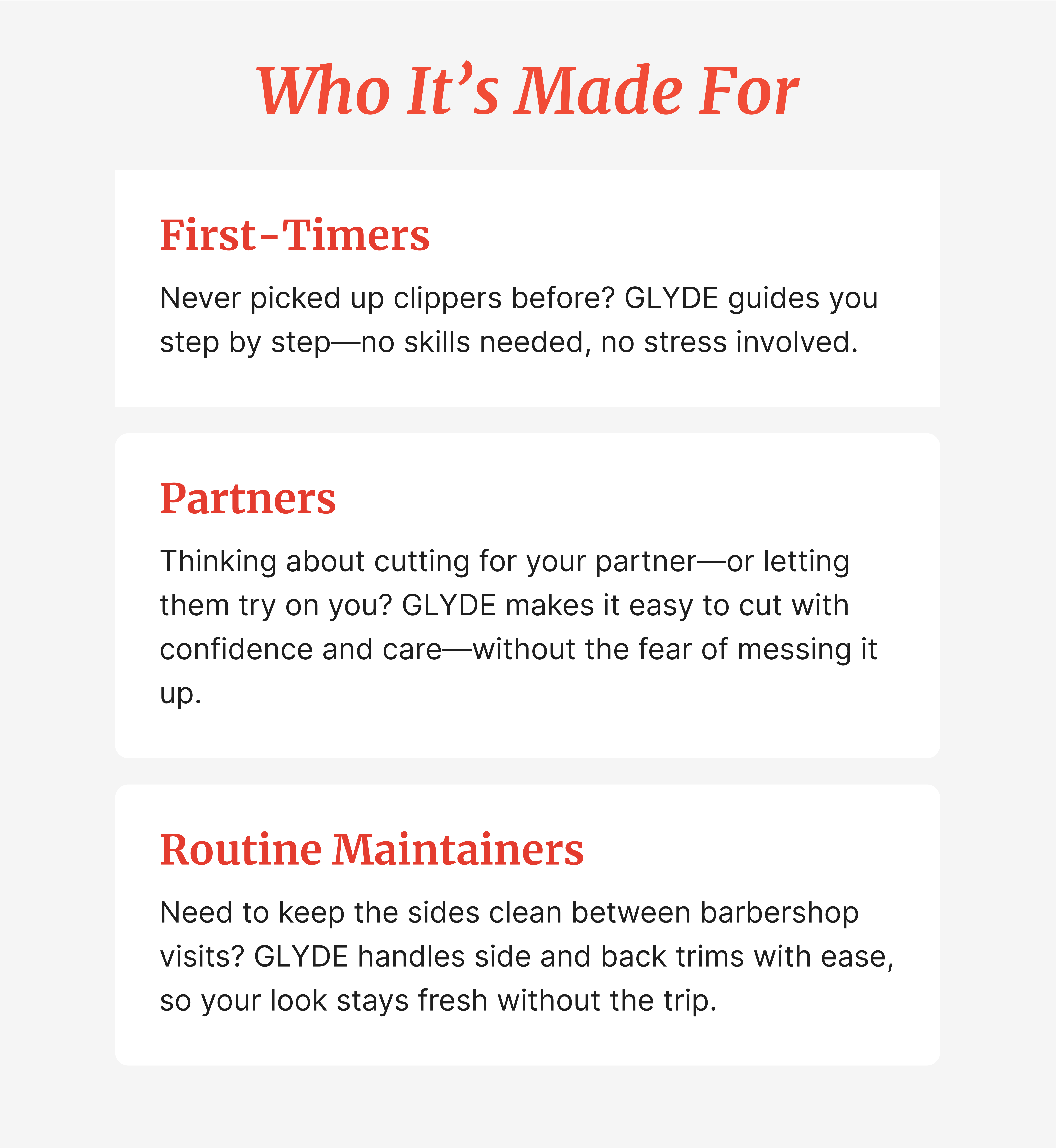 Who It’s Made For

First-Timers

Never picked up clippers before? GLYDE guides you step by step—no skills needed, no stress involved.

Partners

Thinking about cutting for your partner—or letting them try on you? GLYDE makes it easy to cut with confidence and care—without the fear of messing it up.

Routine Maintainers

Need to keep the sides clean between barbershop visits? GLYDE handles side and back trims with ease, so your look stays fresh without the trip.